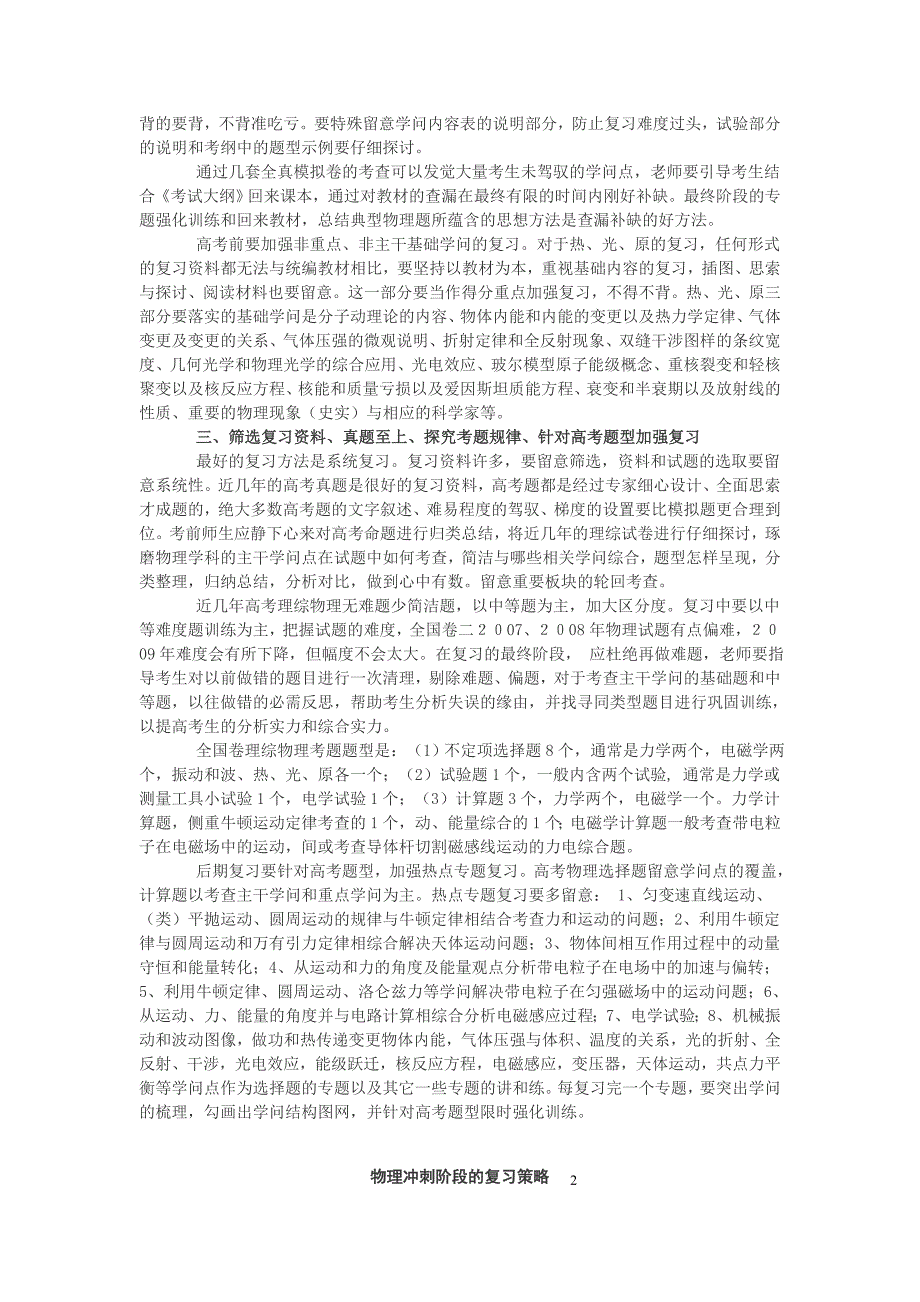 背的要背，不背准吃亏。要特殊留意学问内容表的说明部分，防止复习难度过头，试验部分的说明和考纲中的题型示例要仔细探讨。

通过几套全真模拟卷的考查可以发觉大量考生未驾驭的学问点，老师要引导考生结合《考试大纲》回来课本，通过对教材的查漏在最终有限的时间内刚好补缺。最终阶段的专题强化训练和回来教材，总结典型物理题所蕴含的思想方法是查漏补缺的好方法。

高考前要加强非重点、非主干基础学问的复习。对于热、光、原的复习，任何形式的复习资料都无法与统编教材相比，要坚持以教材为本，重视基础内容的复习，插图、思索与探讨、阅读材料也要留意。这一部分要当作得分重点加强复习，不得不背。热、光、原三部分要落实的基础学问是分子动理论的内容、物体内能和内能的变更以及热力学定律、气体变更及变更的关系、气体压强的微观说明、折射定律和全反射现象、双缝干涉图样的条纹宽度、几何光学和物理光学的综合应用、光电效应、玻尔模型原子能级概念、重核裂变和轻核聚变以及核反应方程、核能和质量亏损以及爱因斯坦质能方程、衰变和半衰期以及放射线的性质、重要的物理现象（史实）与相应的科学家等。

三、筛选复习资料、真题至上、探究考题规律、针对高考题型加强复习

最好的复习方法是系统复习。复习资料许多，要留意筛选，资料和试题的选取要留意系统性。近几年的高考真题是很好的复习资料，高考题都是经过专家细心设计、全面思索才成题的，绝大多数高考题的文字叙述、难易程度的驾驭、梯度的设置要比模拟题更合理到位。考前师生应静下心来对高考命题进行归类总结，将近几年的理综试卷进行仔细探讨，琢磨物理学科的主干学问点在试题中如何考查，简洁与哪些相关学问综合，题型怎样呈现，分类整理，归纳总结，分析对比，做到心中有数。留意重要板块的轮回考查。

近几年高考理综物理无难题少简洁题，以中等题为主，加大区分度。复习中要以中等难度题训练为主，把握试题的难度，全国卷二２００７、２００８年物理试题有点偏难，２００９年难度会有所下降，但幅度不会太大。在复习的最终阶段， 应杜绝再做难题，老师要指导考生对以前做错的题目进行一次清理，剔除难题、偏题，对于考查主干学问的基础题和中等题，以往做错的必需反思，帮助考生分析失误的缘由，并找寻同类型题目进行巩固训练，以提高考生的分析实力和综合实力。

全国卷理综物理考题题型是：（1）不定项选择题８个，通常是力学两个，电磁学两个，振动和波、热、光、原各一个；（2）试验题１个，一般内含两个试验，通常是力学或测量工具小试验１个，电学试验１个；（3）计算题３个，力学两个，电磁学一个。力学计算题，侧重牛顿运动定律考查的１个，动、能量综合的１个；电磁学计算题一般考查带电粒子在电磁场中的运动，间或考查导体杆切割磁感线运动的力电综合题。

后期复习要针对高考题型，加强热点专题复习。高考物理选择题留意学问点的覆盖，计算题以考查主干学问和重点学问为主。热点专题复习要多留意： 1、匀变速直线运动、（类）平抛运动、圆周运动的规律与牛顿定律相结合考查力和运动的问题；2、利用牛顿定律与圆周运动和万有引力定律相综合解决天体运动问题；3、物体间相互作用过程中的动量守恒和能量转化；4、从运动和力的角度及能量观点分析带电粒子在电场中的加速与偏转；5、利用牛顿定律、圆周运动、洛仑兹力等学问解决带电粒子在匀强磁场中的运动问题；6、从运动、力、能量的角度并与电路计算相综合分析电磁感应过程；7、电学试验；8、机械振动和波动图像，做功和热传递变更物体内能，气体压强与体积、温度的关系，光的折射、全反射、干涉，光电效应，能级跃迁，核反应方程，电磁感应，变压器，天体运动，共点力平衡等学问点作为选择题的专题以及其它一些专题的讲和练。每复习完一个专题，要突出学问的梳理，勾画出学问结构图网，并针对高考题型限时强化训练。

物理冲刺阶段的复习策略 2